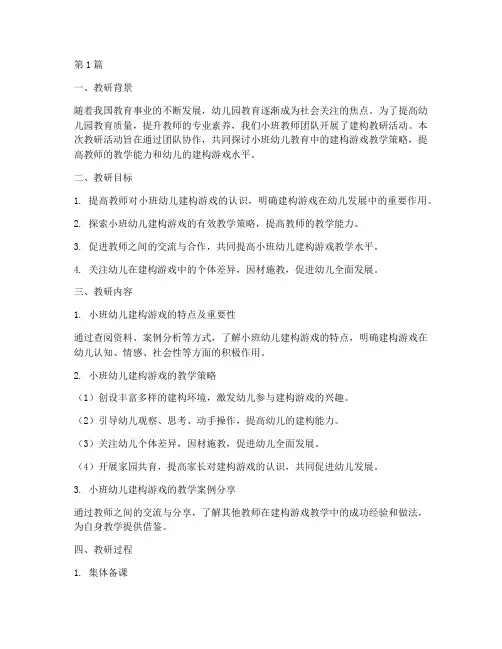 第1篇

一、教研背景

随着我国教育事业的不断发展，幼儿园教育逐渐成为社会关注的焦点。为了提高幼儿园教育质量，提升教师的专业素养，我们小班教师团队开展了建构教研活动。本次教研活动旨在通过团队协作，共同探讨小班幼儿教育中的建构游戏教学策略，提高教师的教学能力和幼儿的建构游戏水平。

二、教研目标

1. 提高教师对小班幼儿建构游戏的认识，明确建构游戏在幼儿发展中的重要作用。

2. 探索小班幼儿建构游戏的有效教学策略，提高教师的教学能力。

3. 促进教师之间的交流与合作，共同提高小班幼儿建构游戏教学水平。

4. 关注幼儿在建构游戏中的个体差异，因材施教，促进幼儿全面发展。

三、教研内容

1. 小班幼儿建构游戏的特点及重要性

通过查阅资料、案例分析等方式，了解小班幼儿建构游戏的特点，明确建构游戏在幼儿认知、情感、社会性等方面的积极作用。

2. 小班幼儿建构游戏的教学策略

（1）创设丰富多样的建构环境，激发幼儿参与建构游戏的兴趣。

（2）引导幼儿观察、思考、动手操作，提高幼儿的建构能力。

（3）关注幼儿个体差异，因材施教，促进幼儿全面发展。

（4）开展家园共育，提高家长对建构游戏的认识，共同促进幼儿发展。

3. 小班幼儿建构游戏的教学案例分享

通过教师之间的交流与分享，了解其他教师在建构游戏教学中的成功经验和做法，为自身教学提供借鉴。

四、教研过程

1. 集体备课